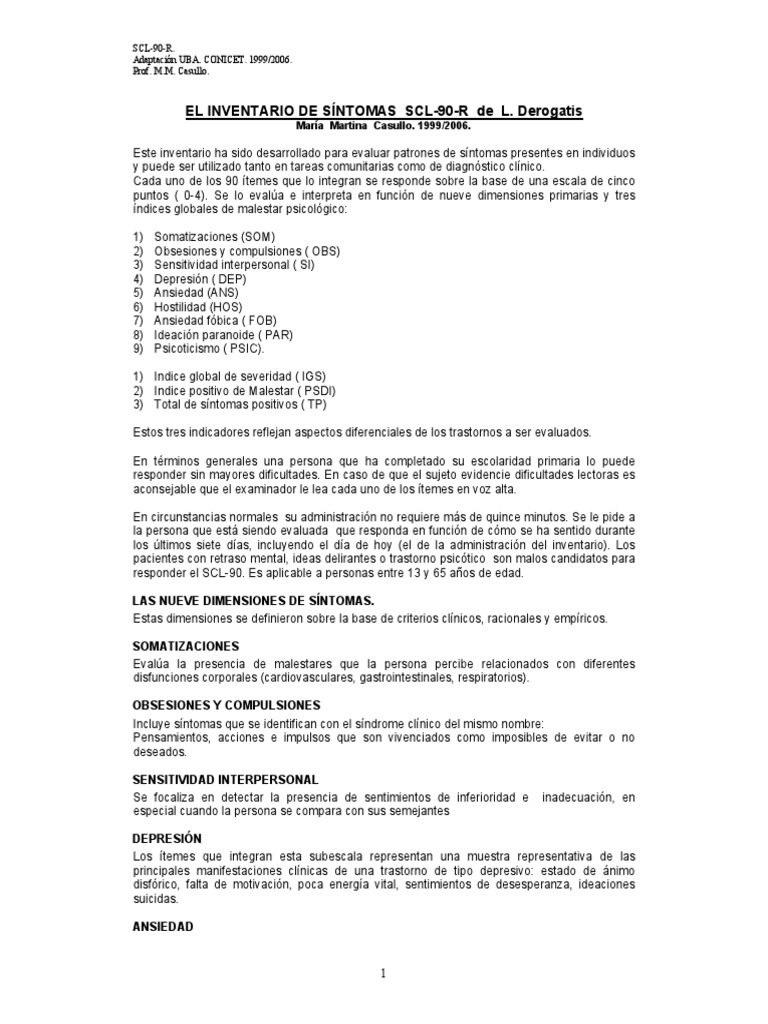 SCL-90-R.
Adaptación UBA. CONICET. 1999/2006.
Prof. M.M. Casullo.

EL INVENTARIO DE SÍNTOMAS SCL-90-R de L. Derogatis
María Martina Casullo. 1999/2006.

Este inventario ha sido desarrollado para evaluar patrones de síntomas presentes en individuos y puede ser utilizado tanto en tareas comunitarias como de diagnóstico clínico.
Cada uno de los 90 ítemes que lo integran se responde sobre la base de una escala de cinco puntos ( 0-4). Se lo evalúa e interpreta en función de nueve dimensiones primarias y tres índices globales de malestar psicológico:

1) Somatizaciones (SOM)
2) Obsesiones y compulsiones ( OBS)
3) Sensitividad interpersonal ( SI)
4) Depresión ( DEP)
5) Ansiedad (ANS)
6) Hostilidad (HOS)
7) Ansiedad fóbica ( FOB)
8) Ideación paranoide ( PAR)
9) Psicoticismo ( PSIC).

1) Indice global de severidad ( IGS)
2) Indice positivo de Malestar ( PSDI)
3) Total de síntomas positivos ( TP)

Estos tres indicadores reflejan aspectos diferenciales de los trastornos a ser evaluados.

En términos generales una persona que ha completado su escolaridad primaria lo puede responder sin mayores dificultades. En caso de que el sujeto evidencie dificultades lectoras es aconsejable que el examinador le lea cada uno de los ítemes en voz alta.

En circunstancias normales su administración no requiere más de quince minutos. Se le pide a la persona que está siendo evaluada que responda en función de cómo se ha sentido durante los últimos siete días, incluyendo el día de hoy (el de la administración del inventario). Los pacientes con retraso mental, ideas delirantes o trastorno psicótico son malos candidatos para responder el SCL-90. Es aplicable a personas entre 13 y 65 años de edad.

LAS NUEVE DIMENSIONES DE SÍNTOMAS.
Estas dimensiones se definieron sobre la base de criterios clínicos, racionales y empíricos.

SOMATIZACIONES
Evalúa la presencia de malestares que la persona percibe relacionados con diferentes disfunciones corporales (cardiovasculares, gastrointestinales, respiratorios).

OBSESIONES Y COMPULSIONES
Incluye síntomas que se identifican con el síndrome clínico del mismo nombre:
Pensamientos, acciones e impulsos que son vivenciados como imposibles de evitar o no deseados.

SENSITIVIDAD INTERPERSONAL
Se focaliza en detectar la presencia de sentimientos de inferioridad e inadecuación, en especial cuando la persona se compara con sus semejantes

DEPRESIÓN
Los ítemes que integran esta subescala representan una muestra representativa de las principales manifestaciones clínicas de una trastorno de tipo depresivo: estado de ánimo disfórico, falta de motivación, poca energía vital, sentimientos de desesperanza, ideaciones suicidas.

ANSIEDAD

1